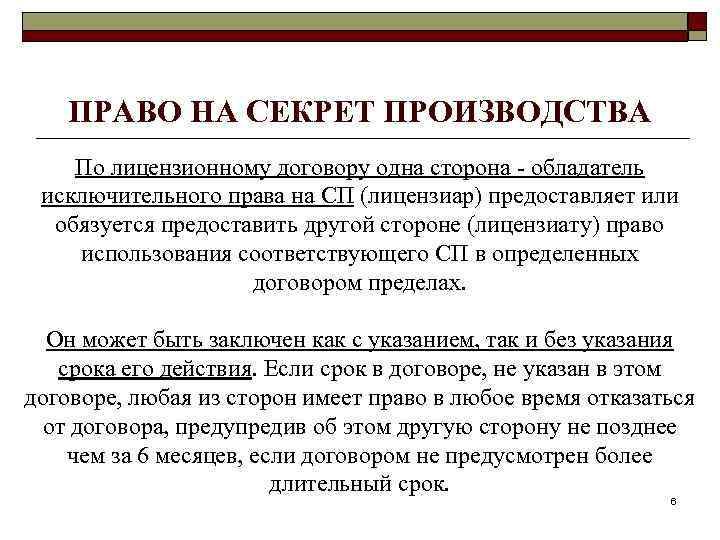 ПРАВО НА СЕКРЕТ ПРОИЗВОДСТВА

По лицензионному договору одна сторона - обладатель исключительного права на СП (лицензиар) предоставляет или обязуется предоставить другой стороне (лицензиату) право использования соответствующего СП в определенных договором пределах.

Он может быть заключен как с указанием, так и без указания срока его действия. Если срок в договоре, не указан в этом договоре, любая из сторон имеет право в любое время отказаться от договора, предупредив об этом другую сторону не позднее чем за 6 месяцев, если договором не предусмотрен более длительный срок.

6